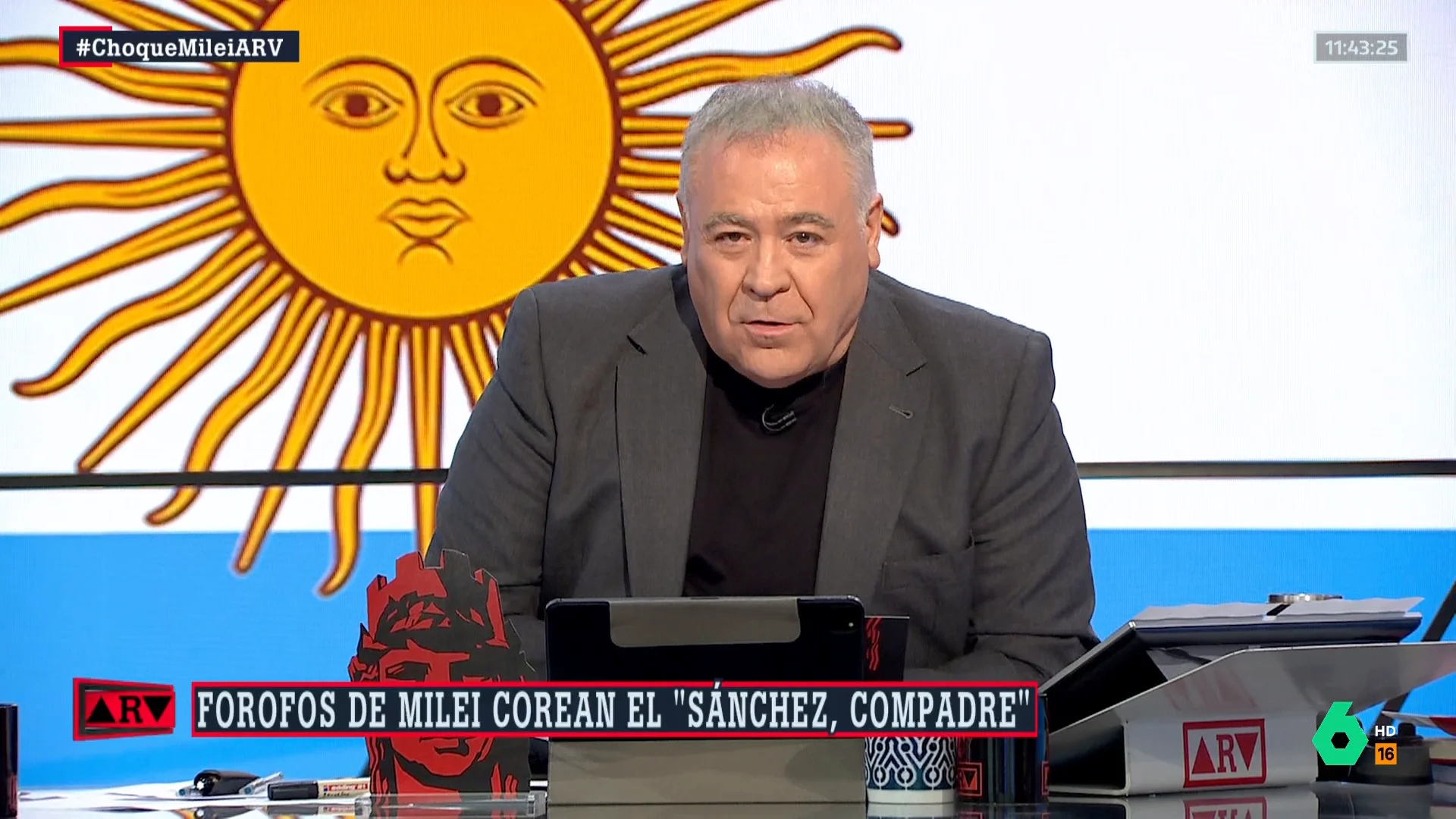 #ChoqueMileiARV

11:43:25

ARV

FOROFOS DE MILEI COREAN EL "SÁNCHEZ, COMPADRE"

ARV

6 HD 16